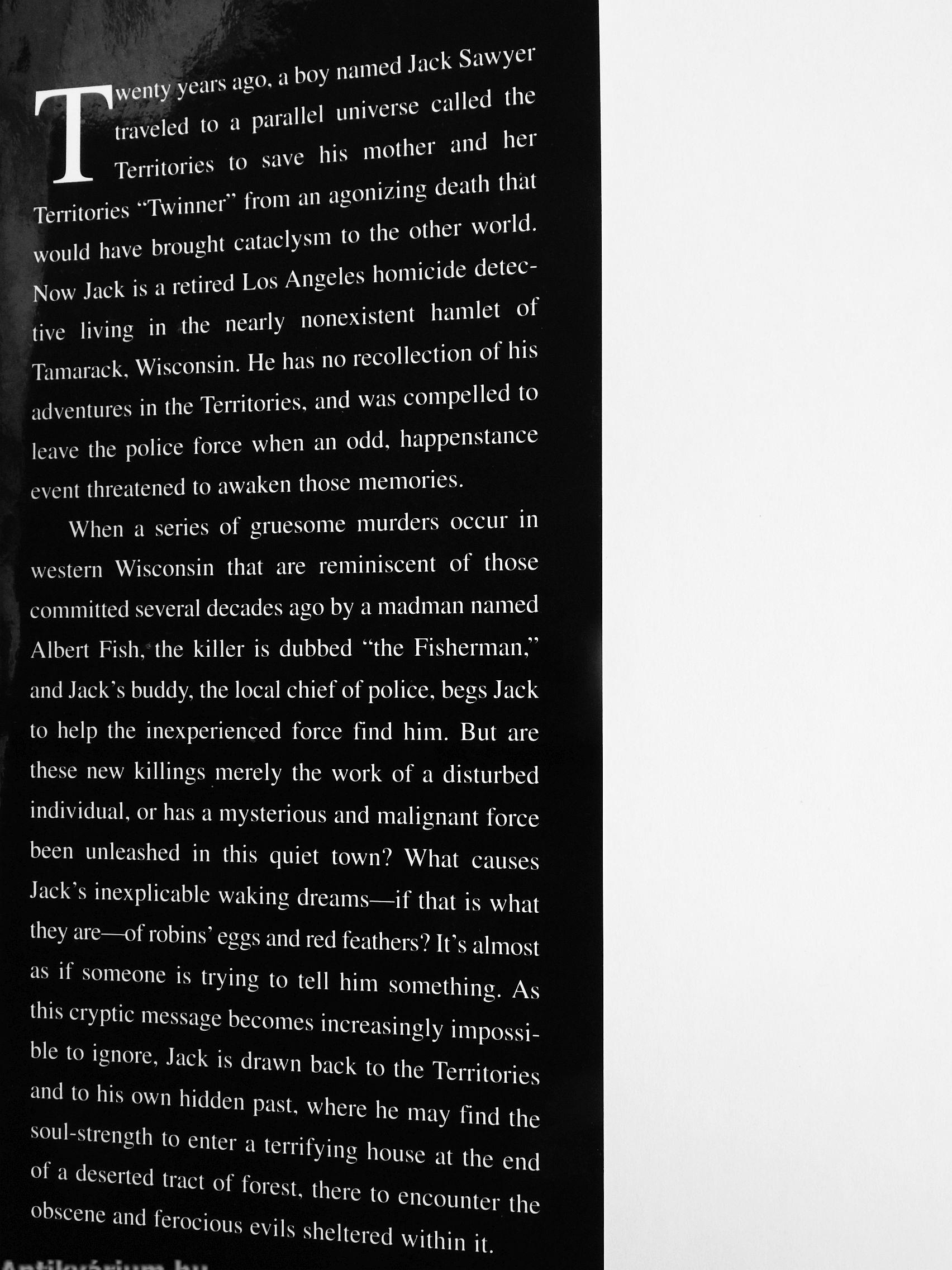 Twenty years ago, a boy named Jack Sawyer traveled to a parallel universe called the Territories to save his mother and her Territories "Twinner" from an agonizing death that would have brought cataclysm to the other world. Now Jack is a retired Los Angeles homicide detective living in the nearly nonexistent hamlet of Tamarack, Wisconsin. He has no recollection of his adventures in the Territories, and was compelled to leave the police force when an odd, happenstance event threatened to awaken those memories.

When a series of gruesome murders occur in western Wisconsin that are reminiscent of those committed several decades ago by a madman named Albert Fish, the killer is dubbed "the Fisherman," and Jack's buddy, the local chief of police, begs Jack to help the inexperienced force find him. But are these new killings merely the work of a disturbed individual, or has a mysterious and malignant force been unleashed in this quiet town? What causes Jack's inexplicable waking dreams—if that is what they are—of robins' eggs and red feathers? It's almost as if someone is trying to tell him something. As this cryptic message becomes increasingly impossible to ignore, Jack is drawn back to the Territories and to his own hidden past, where he may find the soul-strength to enter a terrifying house at the end of a deserted tract of forest, there to encounter the obscene and ferocious evils sheltered within it.

Antikvárium.hu